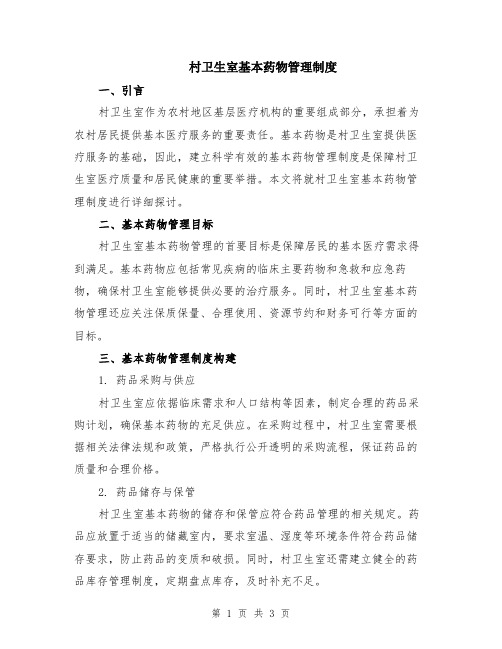 村卫生室基本药物管理制度

一、引言

村卫生室作为农村地区基层医疗机构的重要组成部分，承担着为农村居民提供基本医疗服务的重要责任。基本药物是村卫生室提供医疗服务的基础，因此，建立科学有效的基本药物管理制度是保障村卫生室医疗质量和居民健康的重要举措。本文将就村卫生室基本药物管理制度进行详细探讨。

二、基本药物管理目标

村卫生室基本药物管理的首要目标是保障居民的基本医疗需求得到满足。基本药物应包括常见疾病的临床主要药物和急救和应急药物，确保村卫生室能够提供必要的治疗服务。同时，村卫生室基本药物管理还应关注保质保量、合理使用、资源节约和财务可行等方面的目标。

三、基本药物管理制度构建

1. 药品采购与供应

村卫生室应依据临床需求和人口结构等因素，制定合理的药品采购计划，确保基本药物的充足供应。在采购过程中，村卫生室需要根据相关法律法规和政策，严格执行公开透明的采购流程，保证药品的质量和合理价格。

2. 药品储存与保管

村卫生室基本药物的储存和保管应符合药品管理的相关规定。药品应放置于适当的储藏室内，要求室温、湿度等环境条件符合药品储存要求，防止药品的变质和破损。同时，村卫生室还需建立健全的药品库存管理制度，定期盘点库存，及时补充不足。

第 1 页 共 3 页